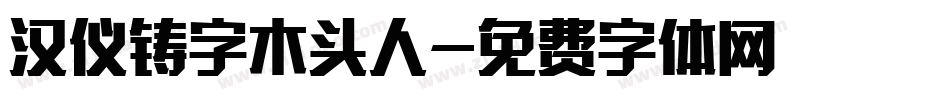 汉仪铸字木头人-免费字体网